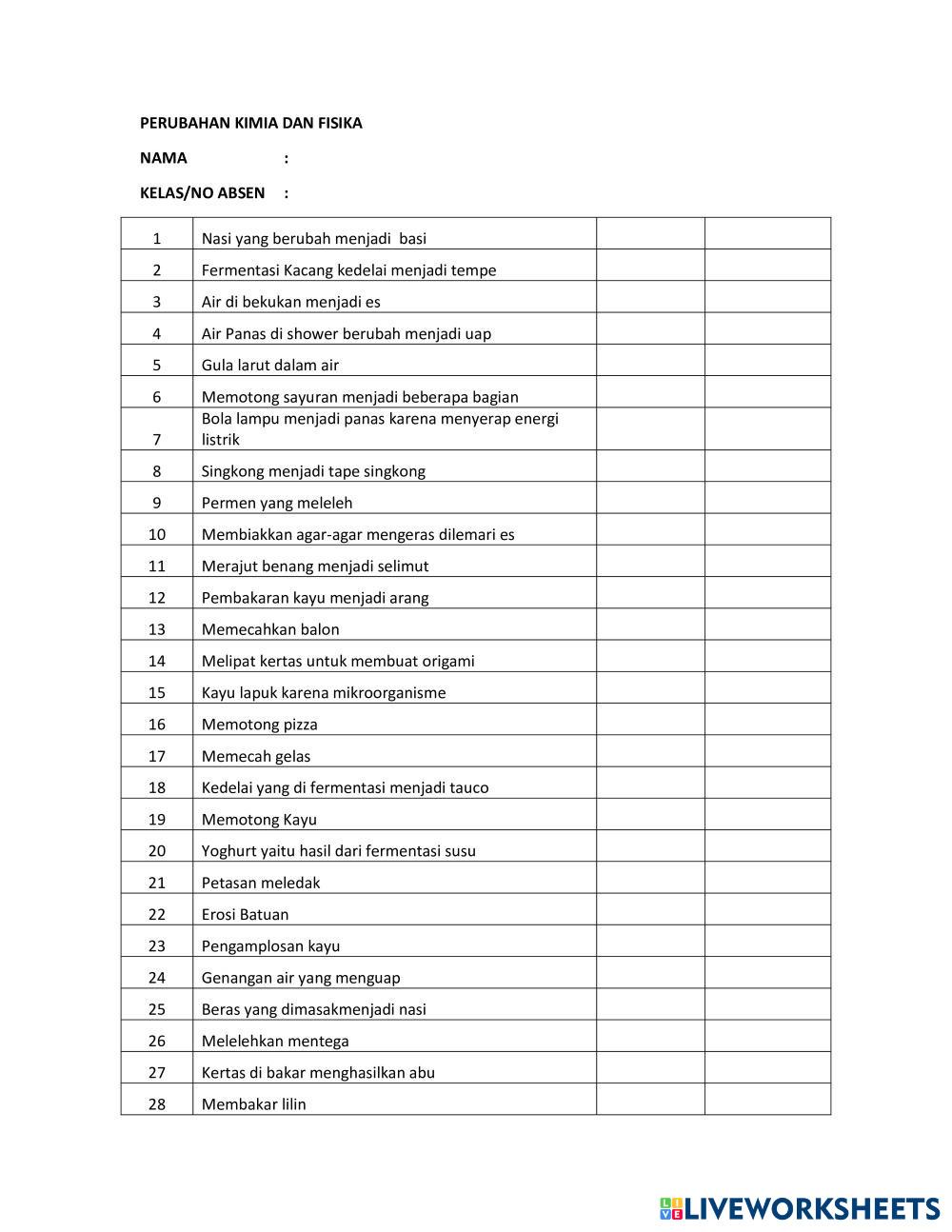 PERUBAHAN KIMIA DAN FISIKA

NAMA :

KELAS/NO ABSEN :

| | | | |
|---|---|---|---|
| 1 | Nasi yang berubah menjadi basi | | |
| 2 | Fermentasi Kacang kedelai menjadi tempe | | |
| 3 | Air di bekukan menjadi es | | |
| 4 | Air Panas di shower berubah menjadi uap | | |
| 5 | Gula larut dalam air | | |
| 6 | Memotong sayuran menjadi beberapa bagian | | |
| 7 | Bola lampu menjadi panas karena menyerap energi listrik | | |
| 8 | Singkong menjadi tape singkong | | |
| 9 | Permen yang meleleh | | |
| 10 | Membiakkan agar-agar mengeras dilemari es | | |
| 11 | Merajut benang menjadi selimut | | |
| 12 | Pembakaran kayu menjadi arang | | |
| 13 | Memecahkan balon | | |
| 14 | Melipat kertas untuk membuat origami | | |
| 15 | Kayu lapuk karena mikroorganisme | | |
| 16 | Memotong pizza | | |
| 17 | Memecah gelas | | |
| 18 | Kedelai yang di fermentasi menjadi tauco | | |
| 19 | Memotong Kayu | | |
| 20 | Yoghurt yaitu hasil dari fermentasi susu | | |
| 21 | Petasan meledak | | |
| 22 | Erosi Batuan | | |
| 23 | Pengamplosan kayu | | |
| 24 | Genangan air yang menguap | | |
| 25 | Beras yang dimasakmenjadi nasi | | |
| 26 | Melelehkan mentega | | |
| 27 | Kertas di bakar menghasilkan abu | | |
| 28 | Membakar lilin | | |

LIVEWORKSHEETS